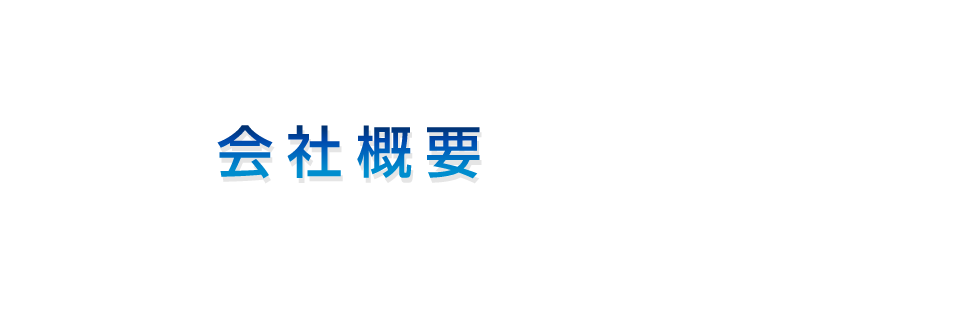 会社概要